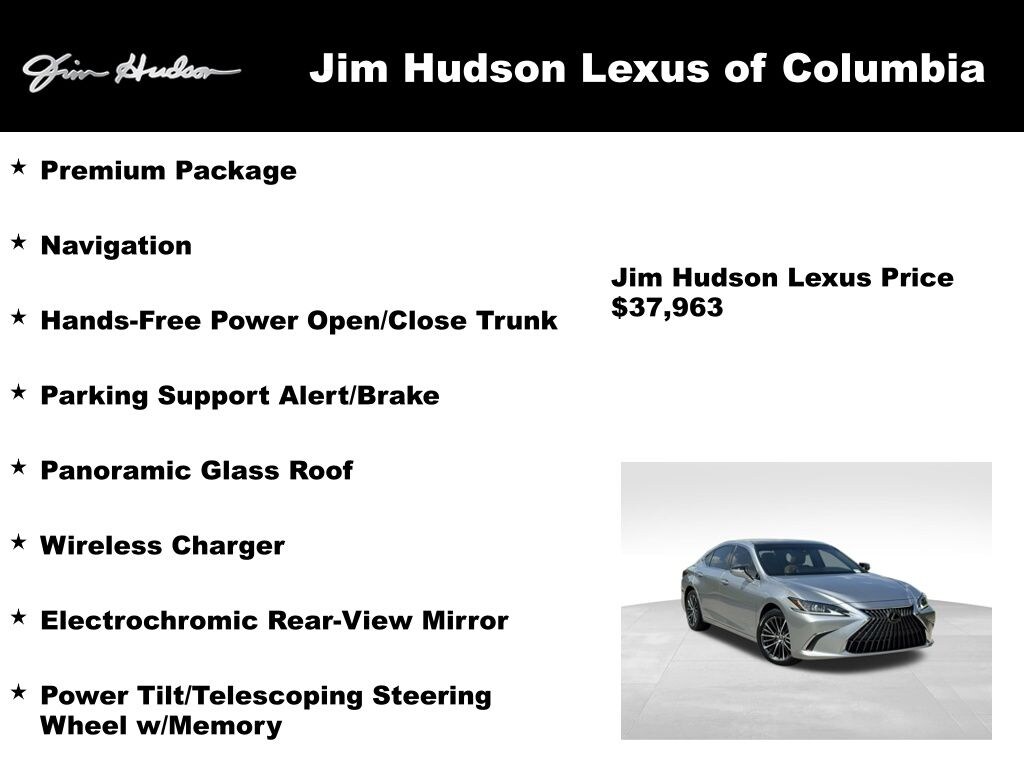 Jim Hudson

Jim Hudson Lexus of Columbia

★ Premium Package

★ Navigation

★ Hands-Free Power Open/Close Trunk

★ Parking Support Alert/Brake

★ Panoramic Glass Roof

★ Wireless Charger

★ Electrochromic Rear-View Mirror

★ Power Tilt/Telescoping Steering Wheel w/Memory

Jim Hudson Lexus Price
$37,963